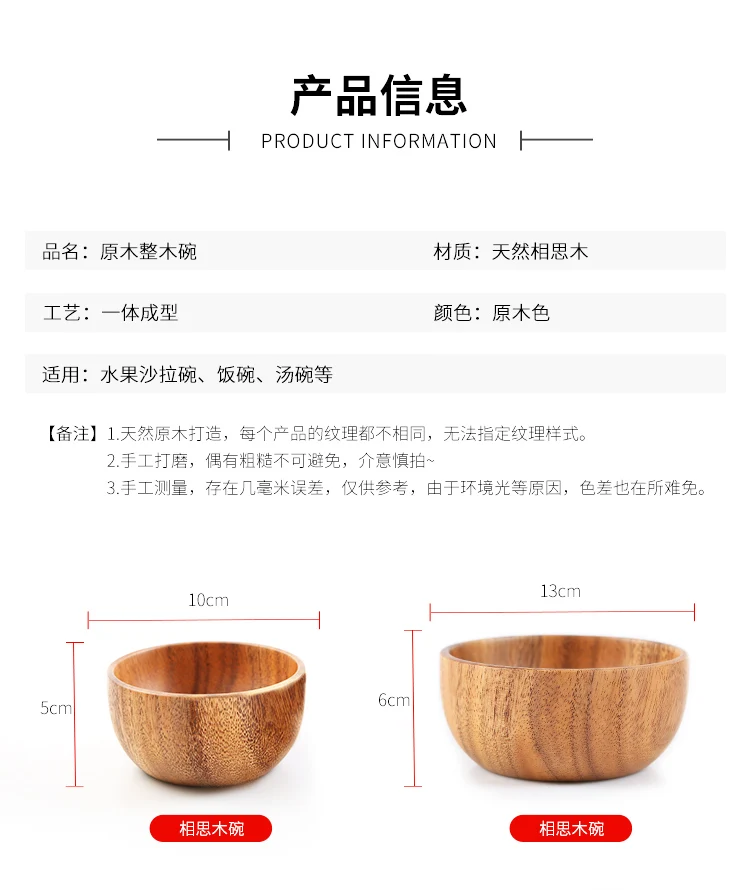 产品信息

PRODUCT INFORMATION

品名：原木整木碗

材质：天然相思木

工艺：一体成型

颜色：原木色

适用：水果沙拉碗、饭碗、汤碗等

【备注】1.天然原木打造，每个产品的纹理都不相同，无法指定纹理样式。
2.手工打磨，偶有粗糙不可避免，介意慎拍~
3.手工测量，存在几毫米误差，仅供参考，由于环境光等原因，色差也在所难免。

10cm

5cm

相思木碗

13cm

6cm

相思木碗